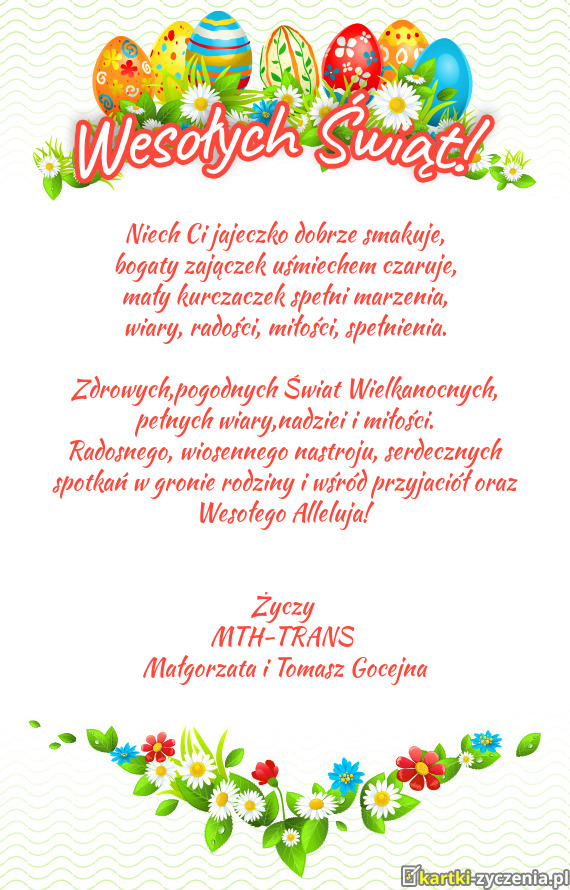 Wesołych Świąt!

Niech Ci jajeczko dobrze smakuje,
bogaty zajączek uśmiechem czaruje,
mały kurczaczek spełni marzenia,
wiary, radości, miłości, spełnienia.

Zdrowych,pogodnych Świat Wielkanocnych,
pełnych wiary,nadziei i miłości.
Radosnego, wiosennego nastroju, serdecznych
spotkań w gronie rodziny i wśród przyjaciół oraz
Wesołego Alleluja!

Życzy
MTH-TRANS
Małgorzata i Tomasz Gocejna

kartki-zyczenia.pl